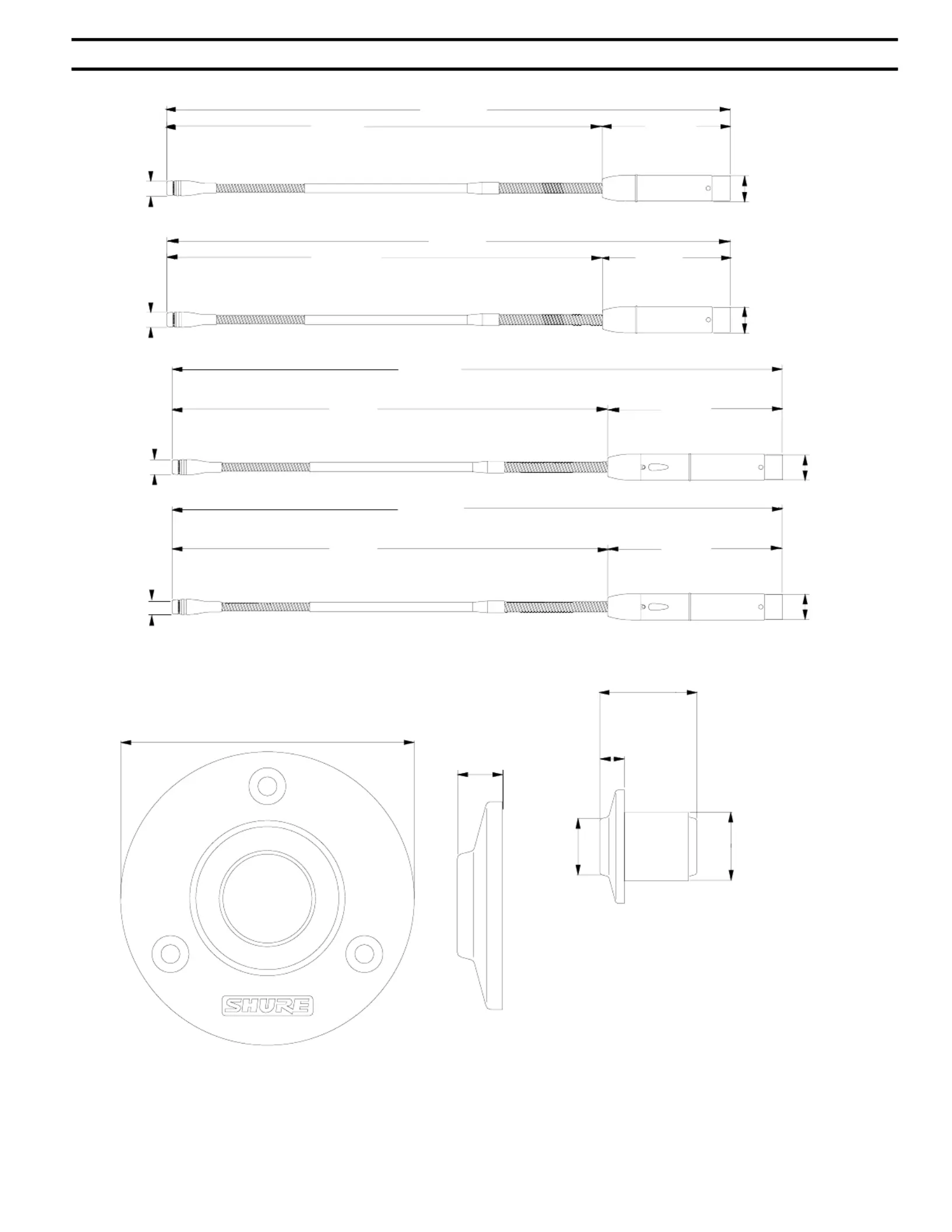 SHURE